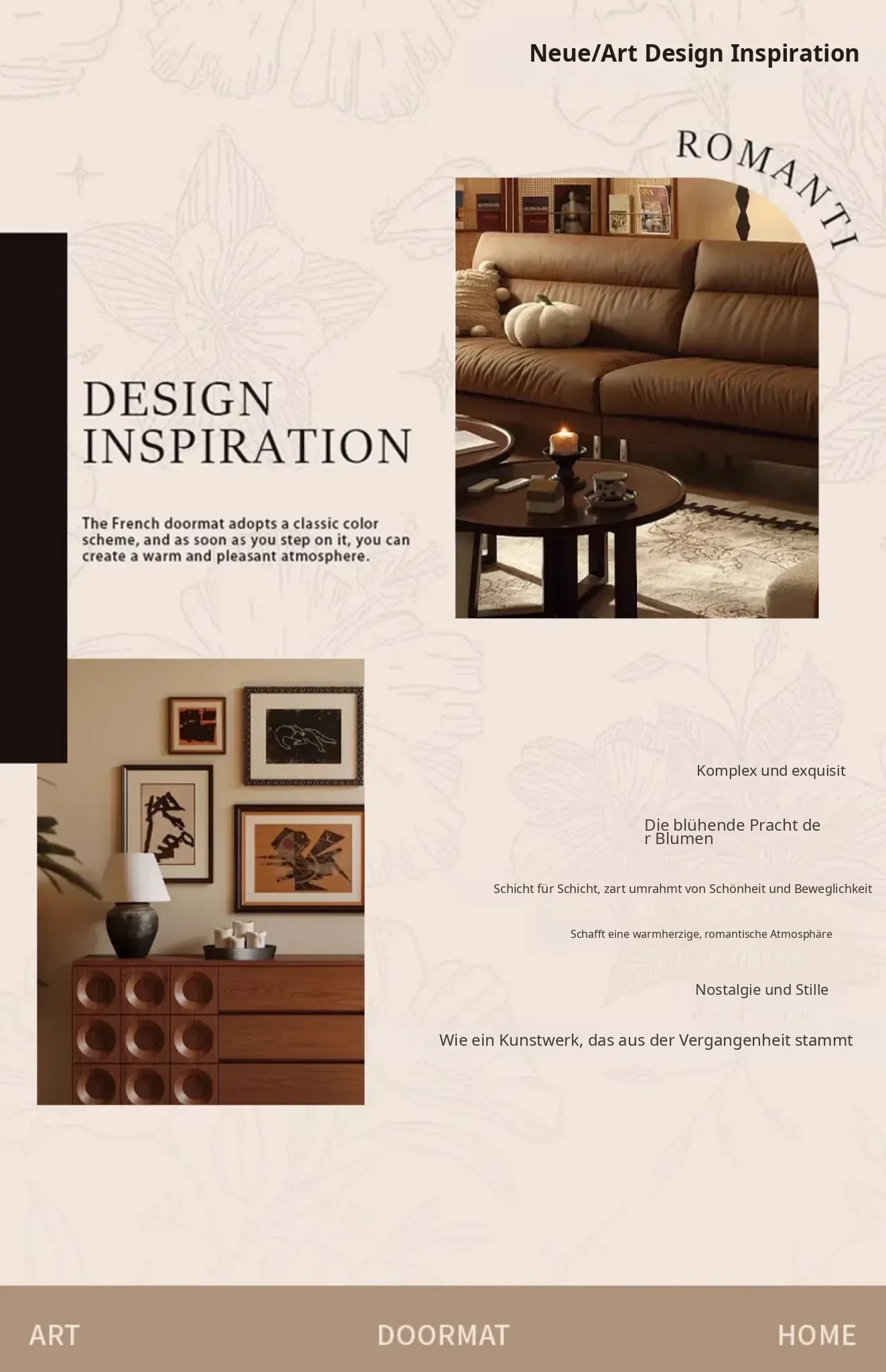 Neue/Art Design Inspiration

ROMANTI

DESIGN
INSPIRATION

The French doormat adopts a classic color scheme, and as soon as you step on it, you can create a warm and pleasant atmosphere.

Komplex und exquisit

Die blühende Pracht de
r Blumen

Schicht für Schicht, zart umrahmt von Schönheit und Beweglichkeit

Schafft eine warmherzige, romantische Atmosphäre

Nostalgie und Stille

Wie ein Kunstwerk, das aus der Vergangenheit stammt

ART DOORMAT HOME